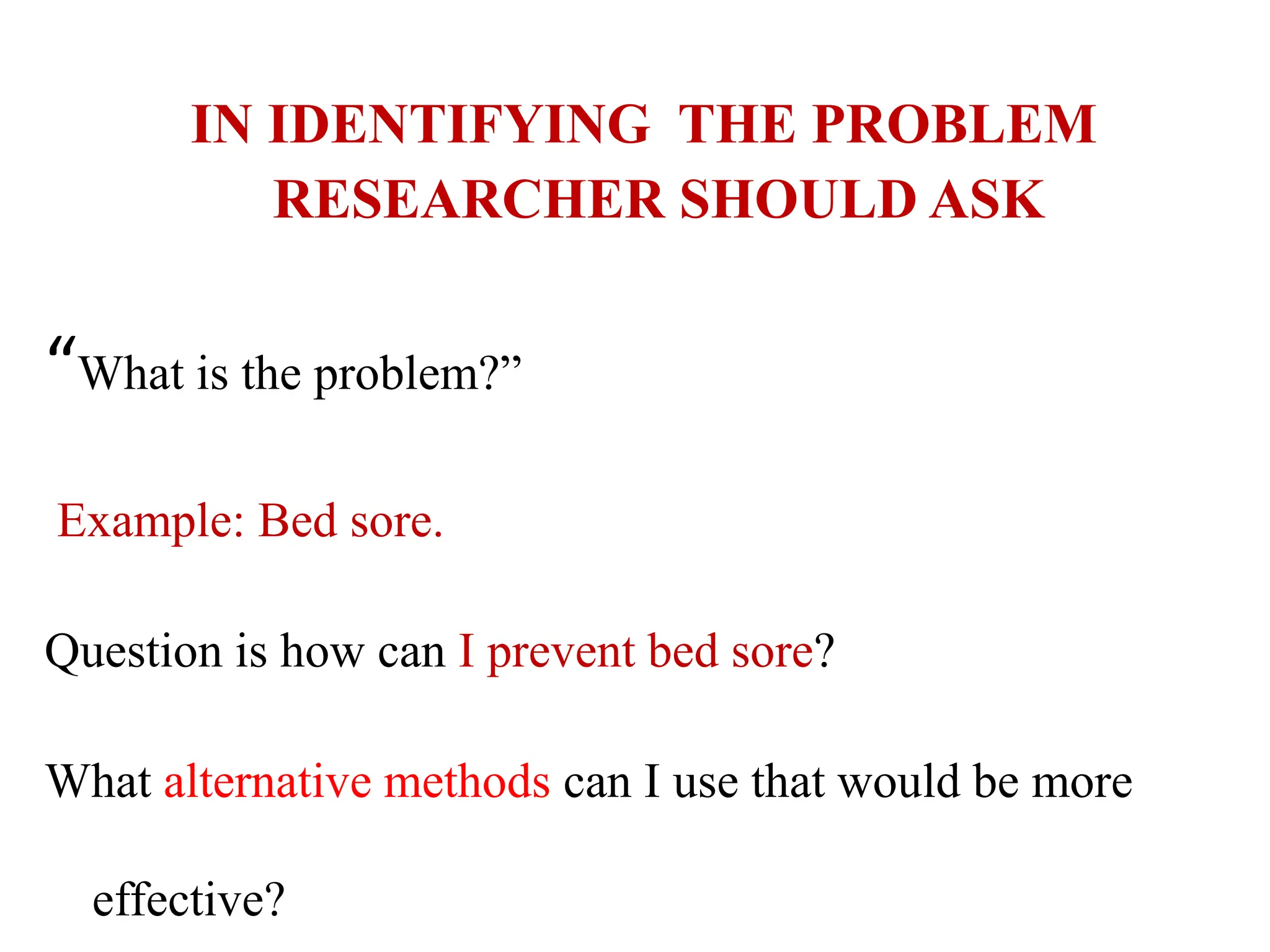 IN IDENTIFYING THE PROBLEM RESEARCHER SHOULD ASK

“What is the problem?”

Example: Bed sore.

Question is how can I prevent bed sore?

What alternative methods can I use that would be more effective?